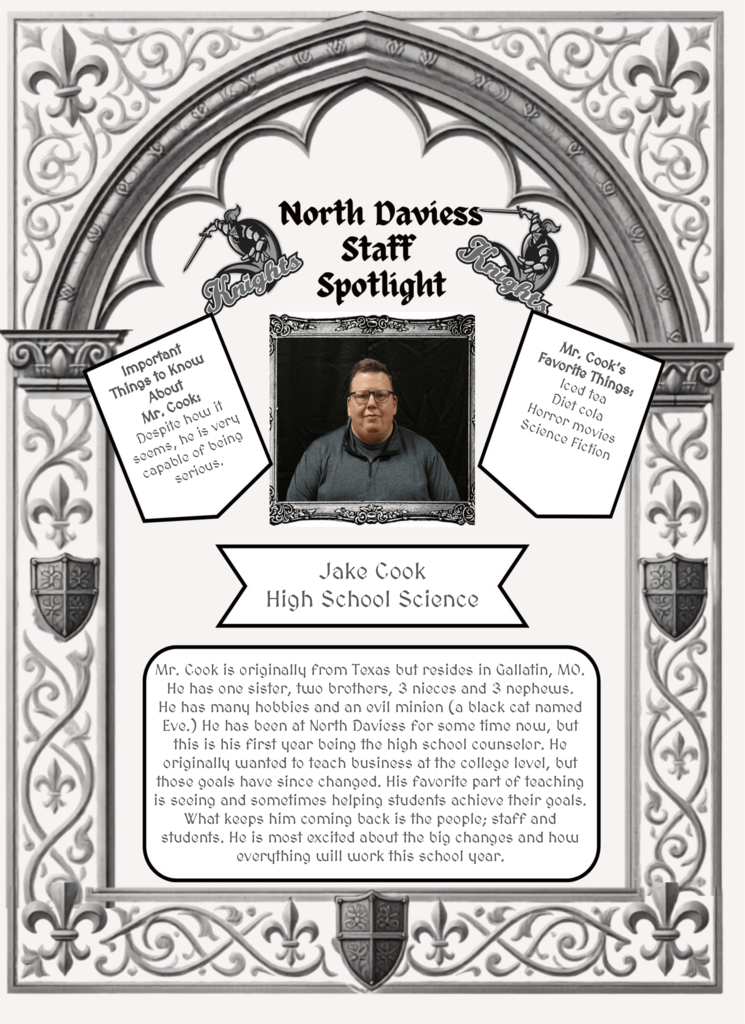 North Daviess Staff Spotlight

Knights

Knights

Important Things to Know About Mr. Cook: Despite how it seems, he is very capable of being serious.

Mr. Cook's Favorite Things: Iced tea Diet cola Horror movies Science Fiction

Jake Cook
High School Science

Mr. Cook is originally from Texas but resides in Gallatin, MO. He has one sister, two brothers, 3 nieces and 3 nephews. He has many hobbies and an evil minion (a black cat named Eve.) He has been at North Daviess for some time now, but this is his first year being the high school counselor. He originally wanted to teach business at the college level, but those goals have since changed. His favorite part of teaching is seeing and sometimes helping students achieve their goals. What keeps him coming back is the people; staff and students. He is most excited about the big changes and how everything will work this school year.